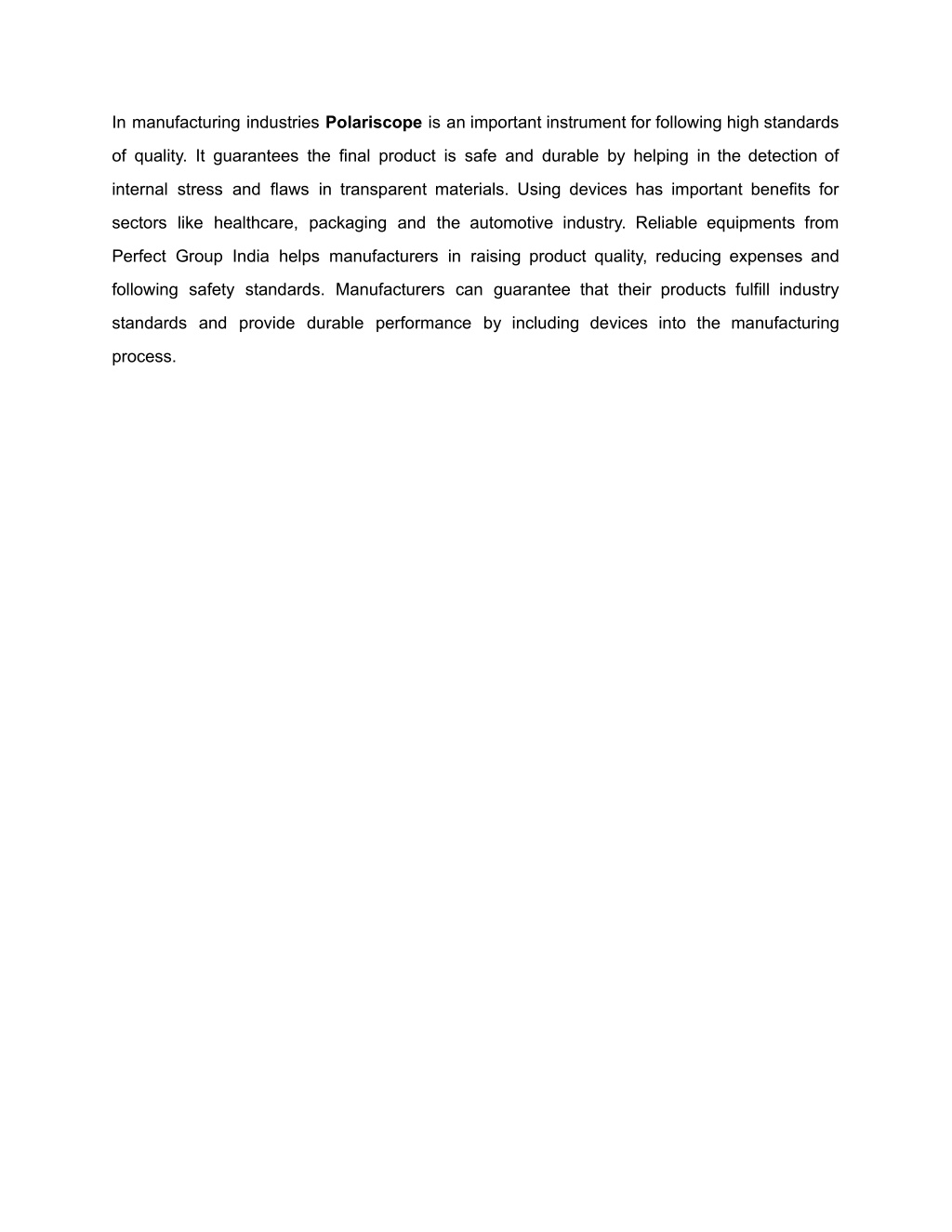 In manufacturing industries Polariscope is an important instrument for following high standards of quality. It guarantees the final product is safe and durable by helping in the detection of internal stress and flaws in transparent materials. Using devices has important benefits for sectors like healthcare, packaging and the automotive industry. Reliable equipments from Perfect Group India helps manufacturers in raising product quality, reducing expenses and following safety standards. Manufacturers can guarantee that their products fulfill industry standards and provide durable performance by including devices into the manufacturing process.